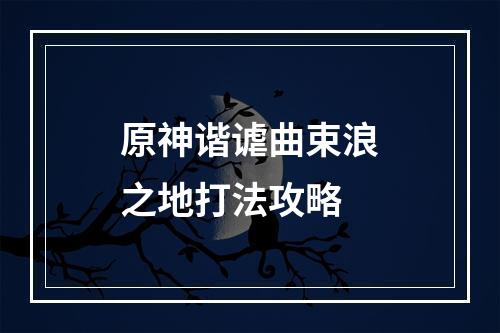 原神谐谑曲束浪之地打法攻略